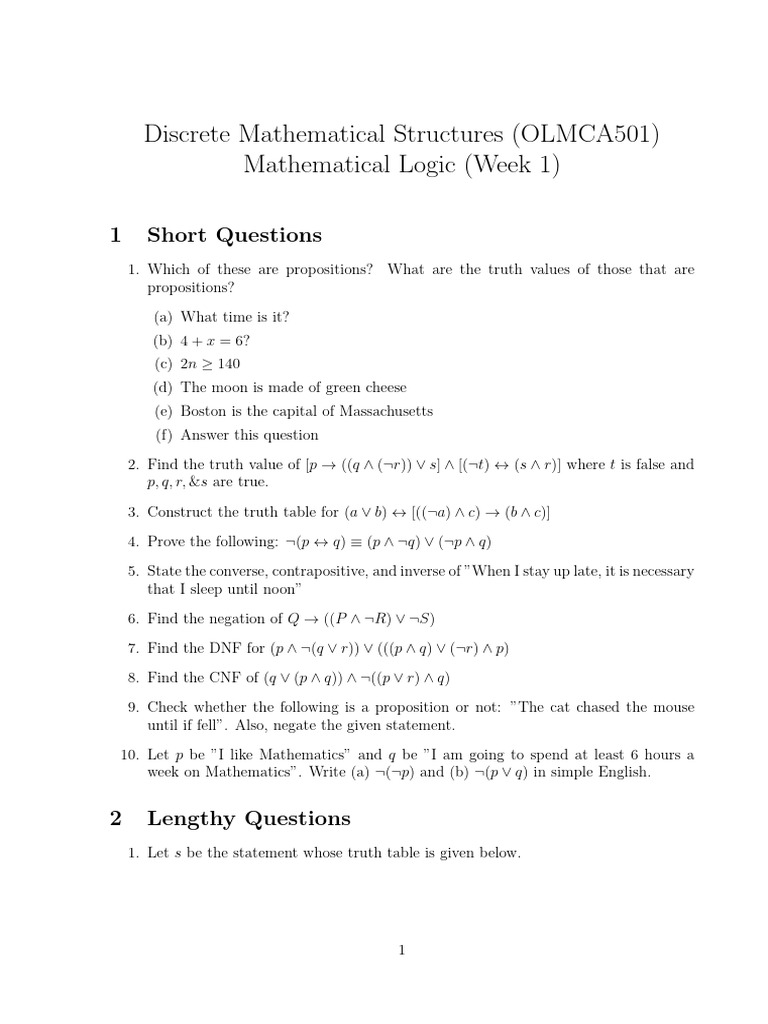 Discrete Mathematical Structures (OLMCA501)
Mathematical Logic (Week 1)

1 Short Questions

1. Which of these are propositions? What are the truth values of those that are propositions?

(a) What time is it?

(b) $4 + x = 6$?

(c) $2n \geq 140$

(d) The moon is made of green cheese

(e) Boston is the capital of Massachusetts

(f) Answer this question

2. Find the truth value of $[p \rightarrow ((q \wedge (\neg r)) \vee s] \wedge [(\neg t) \leftrightarrow (s \wedge r)]$ where $t$ is false and $p, q, r, \& s$ are true.

3. Construct the truth table for $(a \vee b) \leftrightarrow [((\neg a) \wedge c) \rightarrow (b \wedge c)]$

4. Prove the following: $\neg(p \leftrightarrow q) \equiv (p \wedge \neg q) \vee (\neg p \wedge q)$

5. State the converse, contrapositive, and inverse of "When I stay up late, it is necessary that I sleep until noon"

6. Find the negation of $Q \rightarrow ((P \wedge \neg R) \vee \neg S)$

7. Find the DNF for $(p \wedge \neg(q \vee r)) \vee (((p \wedge q) \vee (\neg r) \wedge p)$

8. Find the CNF of $(q \vee (p \wedge q)) \wedge \neg((p \vee r) \wedge q)$

9. Check whether the following is a proposition or not: "The cat chased the mouse until if fell". Also, negate the given statement.

10. Let $p$ be "I like Mathematics" and $q$ be "I am going to spend at least 6 hours a week on Mathematics". Write (a) $\neg(\neg p)$ and (b) $\neg(p \vee q)$ in simple English.

2 Lengthy Questions

1. Let $s$ be the statement whose truth table is given below.

1